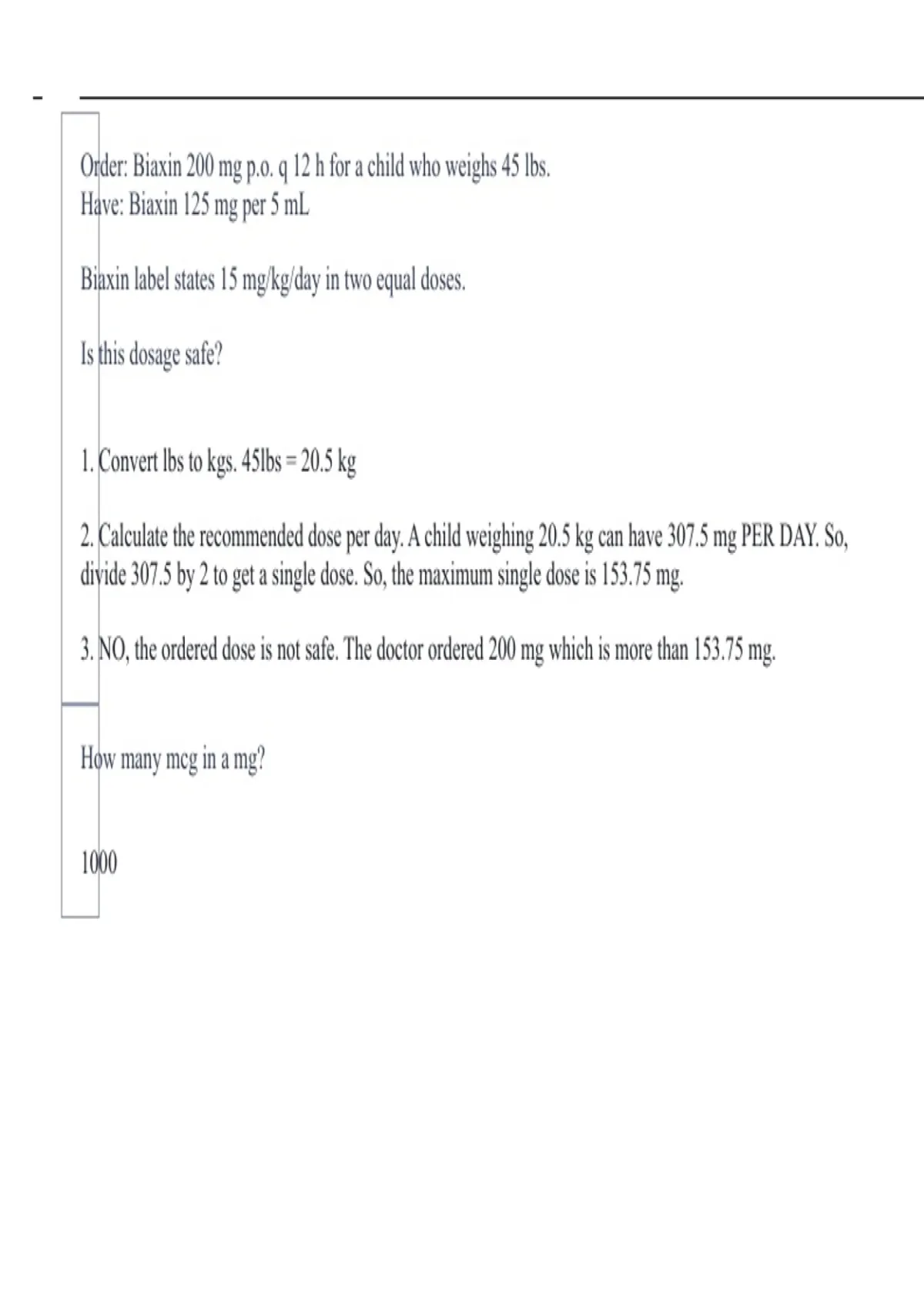 Order: Biaxin 200 mg p.o. q 12 h for a child who weighs 45 lbs.
Have: Biaxin 125 mg per 5 mL

Biaxin label states 15 mg/kg/day in two equal doses.

Is this dosage safe?

1. Convert lbs to kgs. 45lbs = 20.5 kg

2. Calculate the recommended dose per day. A child weighing 20.5 kg can have 307.5 mg PER DAY. So, divide 307.5 by 2 to get a single dose. So, the maximum single dose is 153.75 mg.

3. NO, the ordered dose is not safe. The doctor ordered 200 mg which is more than 153.75 mg.

How many mcg in a mg?

1000